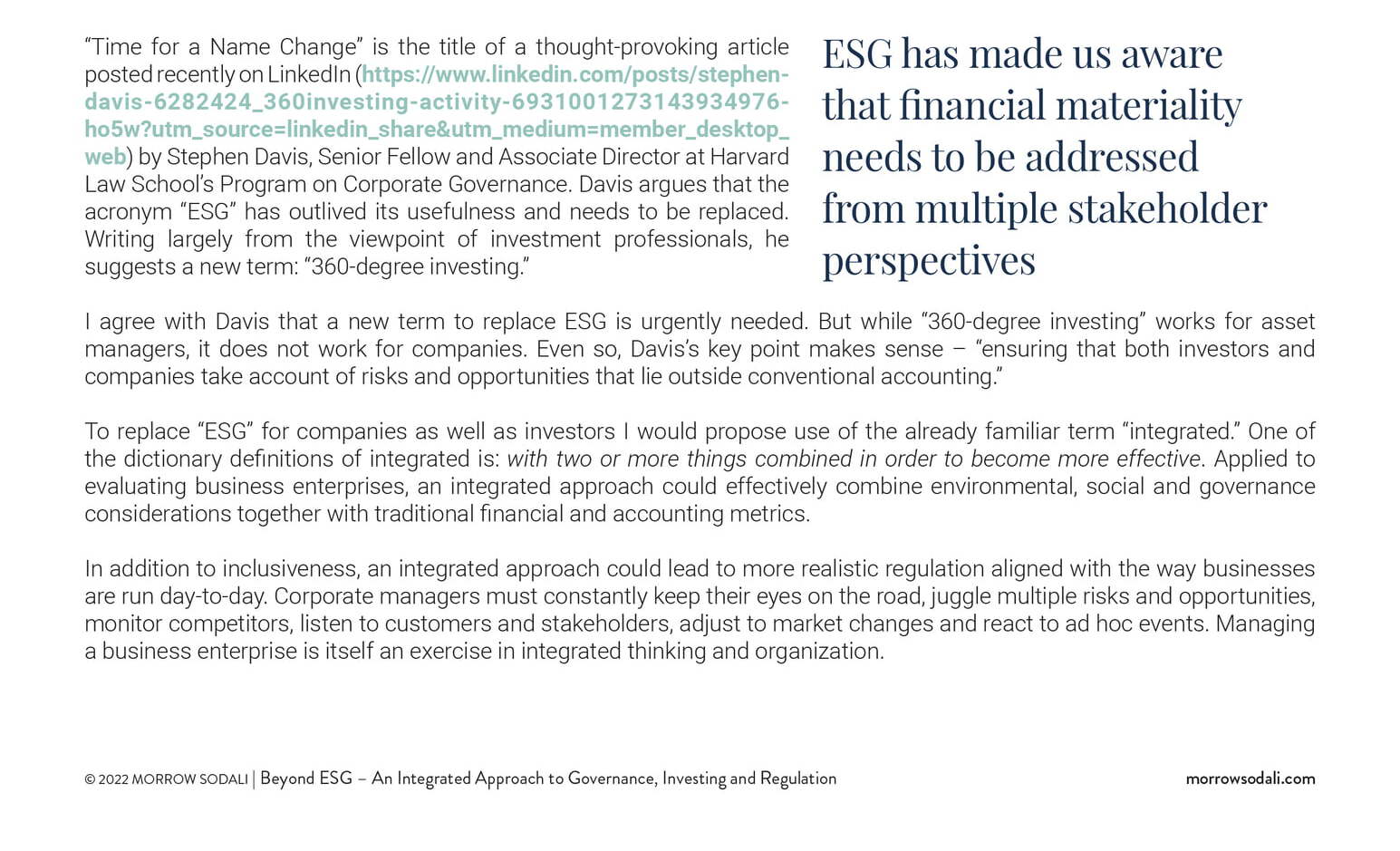 “Time for a Name Change” is the title of a thought-provoking article posted recently on LinkedIn (https://www.linkedin.com/posts/stephen-davis-6282424_360investing-activity-6931001273143934976-ho5w?utm_source=linkedin_share&utm_medium=member_desktop_web) by Stephen Davis, Senior Fellow and Associate Director at Harvard Law School’s Program on Corporate Governance. Davis argues that the acronym “ESG” has outlived its usefulness and needs to be replaced. Writing largely from the viewpoint of investment professionals, he suggests a new term: “360-degree investing.”

ESG has made us aware that financial materiality needs to be addressed from multiple stakeholder perspectives

I agree with Davis that a new term to replace ESG is urgently needed. But while “360-degree investing” works for asset managers, it does not work for companies. Even so, Davis’s key point makes sense – “ensuring that both investors and companies take account of risks and opportunities that lie outside conventional accounting.”

To replace “ESG” for companies as well as investors I would propose use of the already familiar term “integrated.” One of the dictionary definitions of integrated is: with two or more things combined in order to become more effective. Applied to evaluating business enterprises, an integrated approach could effectively combine environmental, social and governance considerations together with traditional financial and accounting metrics.

In addition to inclusiveness, an integrated approach could lead to more realistic regulation aligned with the way businesses are run day-to-day. Corporate managers must constantly keep their eyes on the road, juggle multiple risks and opportunities, monitor competitors, listen to customers and stakeholders, adjust to market changes and react to ad hoc events. Managing a business enterprise is itself an exercise in integrated thinking and organization.

© 2022 MORROW SODALI | Beyond ESG – An Integrated Approach to Governance, Investing and Regulation

morrowsodali.com